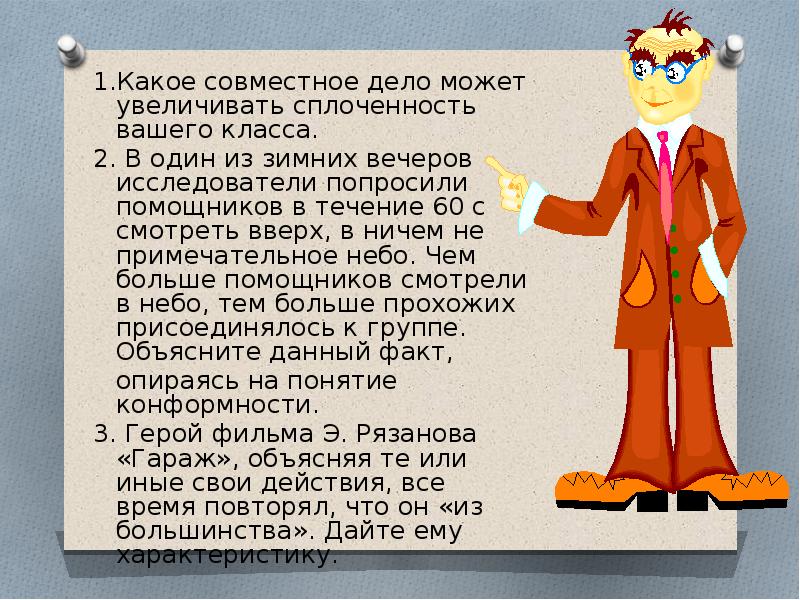 1.Какое совместное дело может увеличивать сплоченность вашего класса.

2. В один из зимних вечеров исследователи попросили помощников в течение 60 с смотреть вверх, в ничем не примечательное небо. Чем больше помощников смотрели в небо, тем больше прохожих присоединялось к группе. Объясните данный факт, опираясь на понятие конформности.

3. Герой фильма Э. Рязанова «Гараж», объясняя те или иные свои действия, все время повторял, что он «из большинства». Дайте ему характеристику.